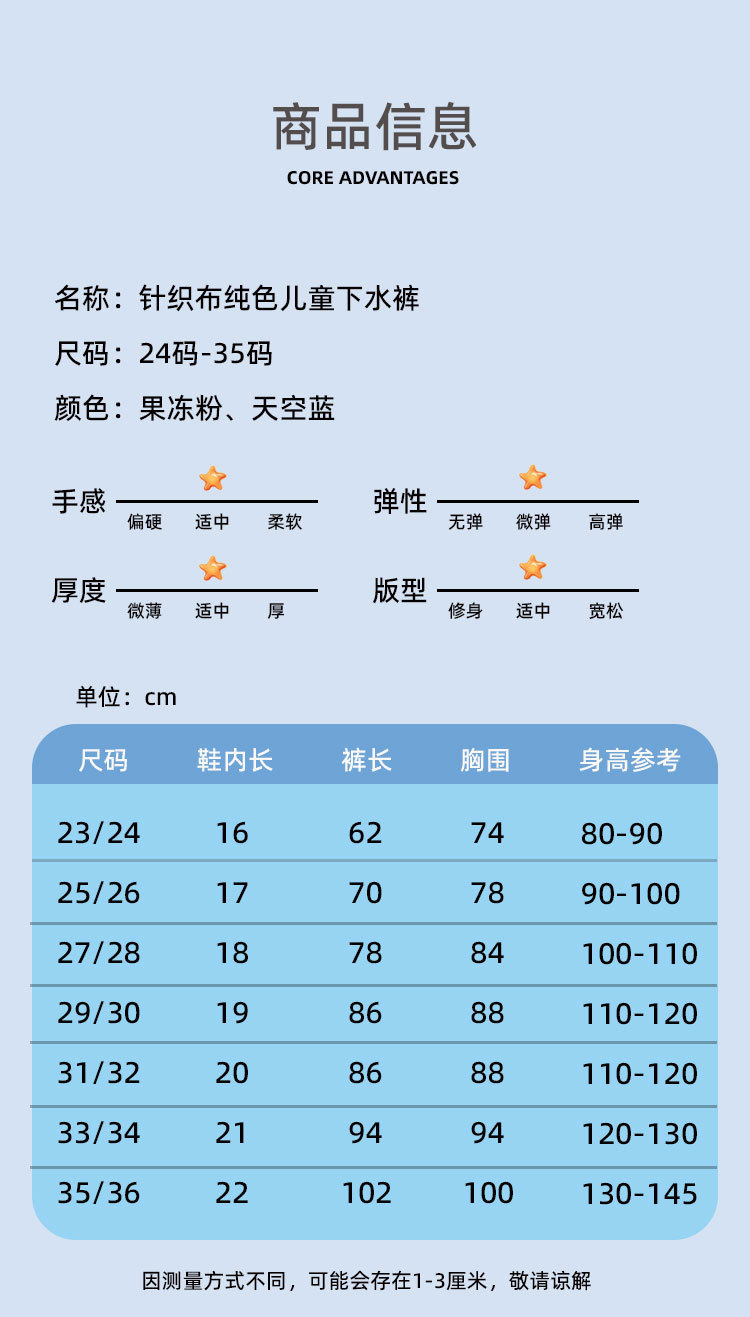 商品信息
CORE ADVANTAGES

名称：针织布纯色儿童下水裤

尺码：24码-35码

颜色：果冻粉、天空蓝

手感
偏硬 适中 柔软

弹性
无弹 微弹 高弹

厚度
微薄 适中 厚

版型
修身 适中 宽松

单位：cm

| 尺码 | 鞋内长 | 裤长 | 胸围 | 身高参考 |
|---|---|---|---|---|
| 23/24 | 16 | 62 | 74 | 80-90 |
| 25/26 | 17 | 70 | 78 | 90-100 |
| 27/28 | 18 | 78 | 84 | 100-110 |
| 29/30 | 19 | 86 | 88 | 110-120 |
| 31/32 | 20 | 86 | 88 | 110-120 |
| 33/34 | 21 | 94 | 94 | 120-130 |
| 35/36 | 22 | 102 | 100 | 130-145 |

因测量方式不同，可能会存在1-3厘米，敬请谅解